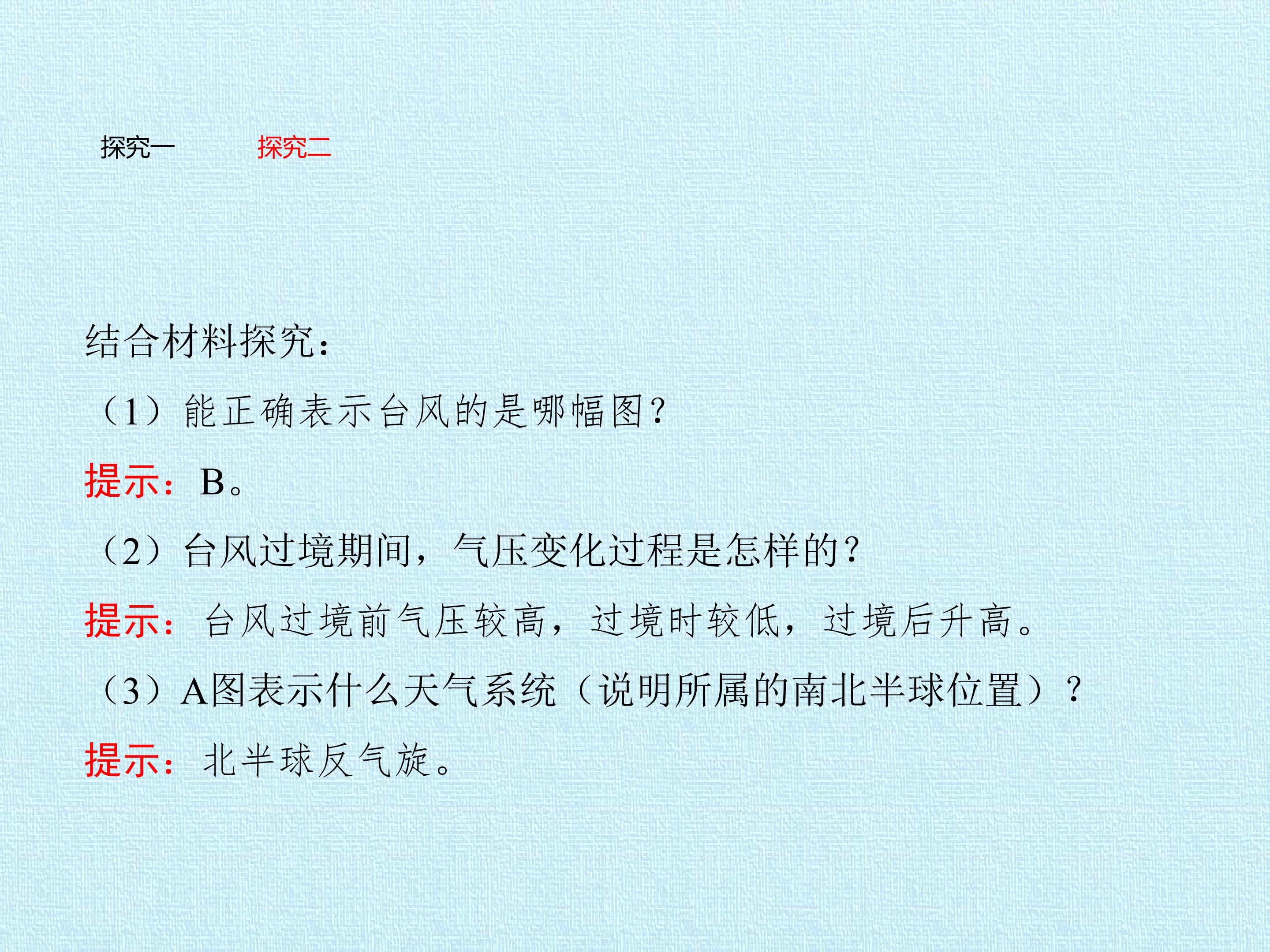 探究一 探究二

结合材料探究:

(1)能正确表示台风的是哪幅图?

提示:B。

(2)台风过境期间,气压变化过程是怎样的?

提示:台风过境前气压较高,过境时较低,过境后升高。

(3)A图表示什么天气系统(说明所属的南北半球位置)?

提示:北半球反气旋。